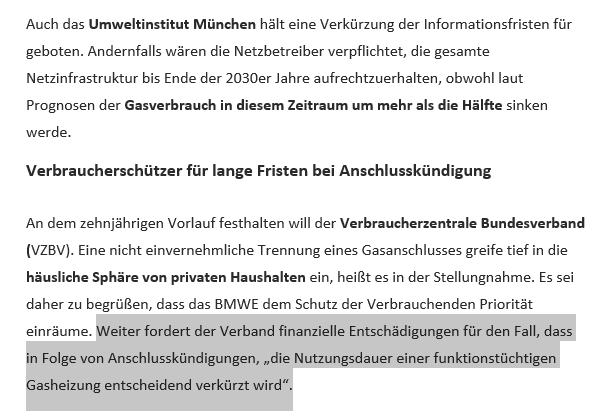 Auch das Umweltinstitut München hält eine Verkürzung der Informationsfristen für geboten. Andernfalls wären die Netzbetreiber verpflichtet, die gesamte Netzinfrastruktur bis Ende der 2030er Jahre aufrechtzuerhalten, obwohl laut Prognosen der Gasverbrauch in diesem Zeitraum um mehr als die Hälfte sinken werde.

Verbraucherschützer für lange Fristen bei Anschlusskündigung

An dem zehnjährigen Vorlauf festhalten will der Verbraucherzentrale Bundesverband (VZBV). Eine nicht einvernehmliche Trennung eines Gasanschlusses greife tief in die häusliche Sphäre von privaten Haushalten ein, heißt es in der Stellungnahme. Es sei daher zu begrüßen, dass das BMWE dem Schutz der Verbrauchenden Priorität einräume. Weiter fordert der Verband finanzielle Entschädigungen für den Fall, dass in Folge von Anschlusskündigungen, „die Nutzungsdauer einer funktionstüchtigen Gasheizung entscheidend verkürzt wird“.